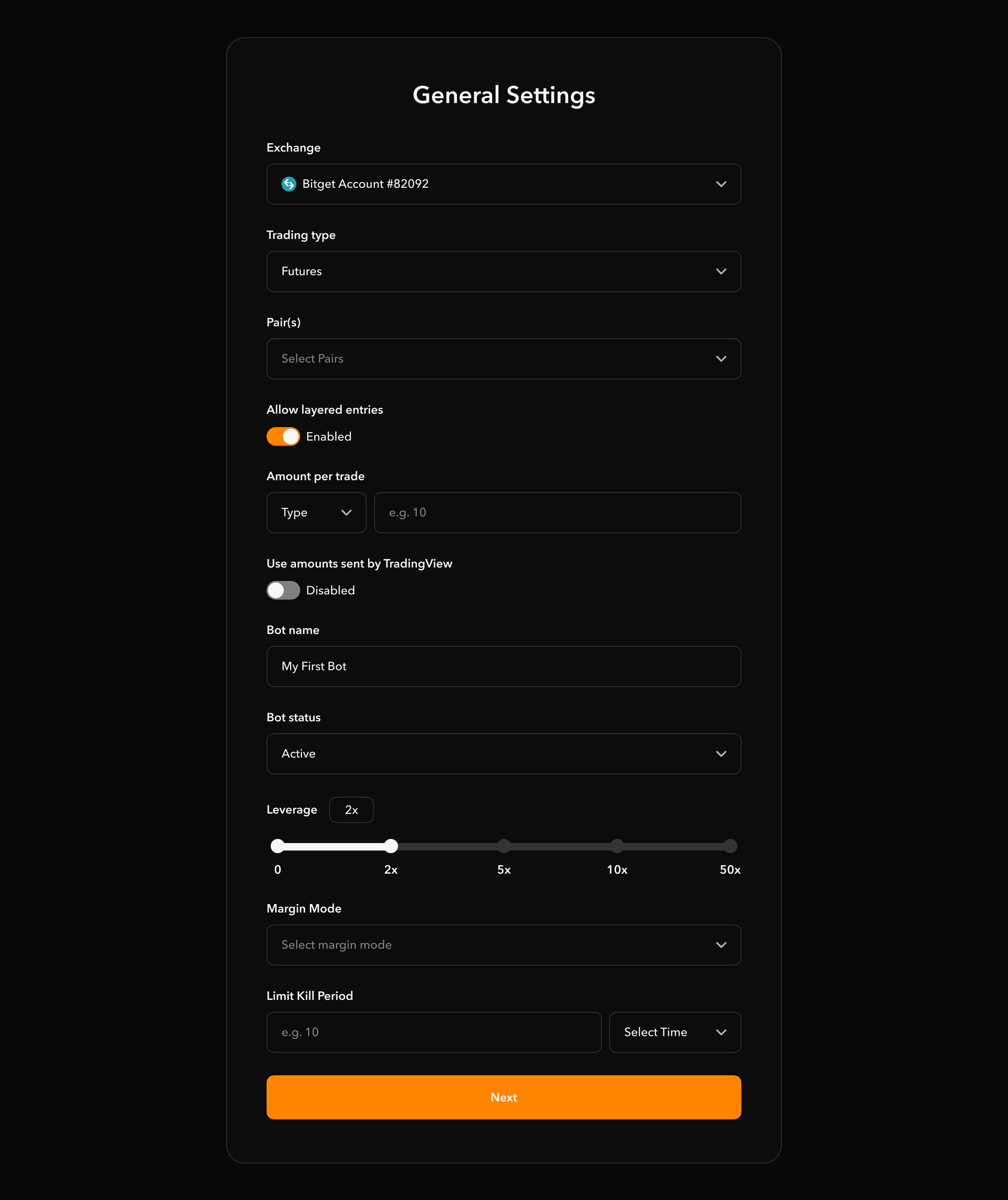 General Settings

Exchange

Bitget Account #82092

Trading type

Futures

Pair(s)

Select Pairs

Allow layered entries

Enabled

Amount per trade

Type

e.g. 10

Use amounts sent by TradingView

Disabled

Bot name

My First Bot

Bot status

Active

Leverage 2x

0 2x 5x 10x 50x

Margin Mode

Select margin mode

Limit Kill Period

e.g. 10

Select Time

Next